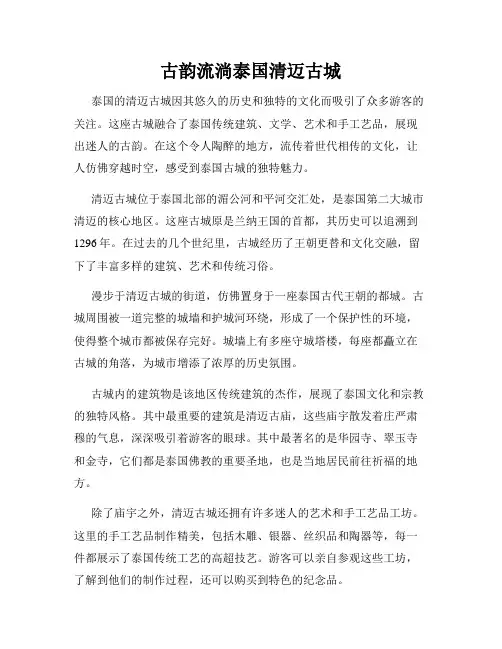 古韵流淌泰国清迈古城

泰国的清迈古城因其悠久的历史和独特的文化而吸引了众多游客的关注。这座古城融合了泰国传统建筑、文学、艺术和手工艺品，展现出迷人的古韵。在这个令人陶醉的地方，流传着世代相传的文化，让人仿佛穿越时空，感受到泰国古城的独特魅力。

清迈古城位于泰国北部的湄公河和平河交汇处，是泰国第二大城市清迈的核心地区。这座古城原是兰纳王国的首都，其历史可以追溯到1296年。在过去的几个世纪里，古城经历了王朝更替和文化交融，留下了丰富多样的建筑、艺术和传统习俗。

漫步于清迈古城的街道，仿佛置身于一座泰国古代王朝的都城。古城周围被一道完整的城墙和护城河环绕，形成了一个保护性的环境，使得整个城市都被保存完好。城墙上有多座守城塔楼，每座都矗立在古城的角落，为城市增添了浓厚的历史氛围。

古城内的建筑物是该地区传统建筑的杰作，展现了泰国文化和宗教的独特风格。其中最重要的建筑是清迈古庙，这些庙宇散发着庄严肃穆的气息，深深吸引着游客的眼球。其中最著名的是华园寺、翠玉寺和金寺，它们都是泰国佛教的重要圣地，也是当地居民前往祈福的地方。

除了庙宇之外，清迈古城还拥有许多迷人的艺术和手工艺品工坊。这里的手工艺品制作精美，包括木雕、银器、丝织品和陶器等，每一件都展示了泰国传统工艺的高超技艺。游客可以亲自参观这些工坊，了解到他们的制作过程，还可以购买到特色的纪念品。